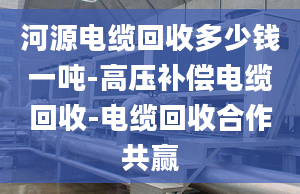 河源电缆回收多少钱一吨-高压补偿电缆回收-电缆回收合作共赢